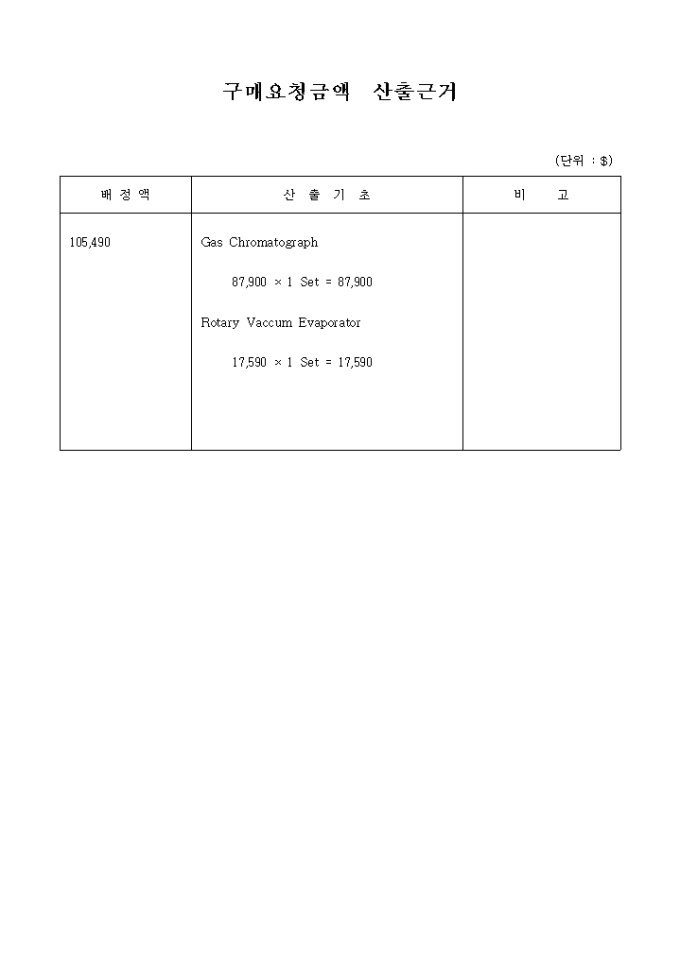 구매요청금액 산출근거

(단위 : $)

| 배 정 액 | 산 출 기 초 | 비 고 |
|---|---|---|
| 105,490 | Gas Chromatograph<br>87,900 × 1 Set = 87,900<br>Rotary Vaccum Evaporator<br>17,590 × 1 Set = 17,590 | |